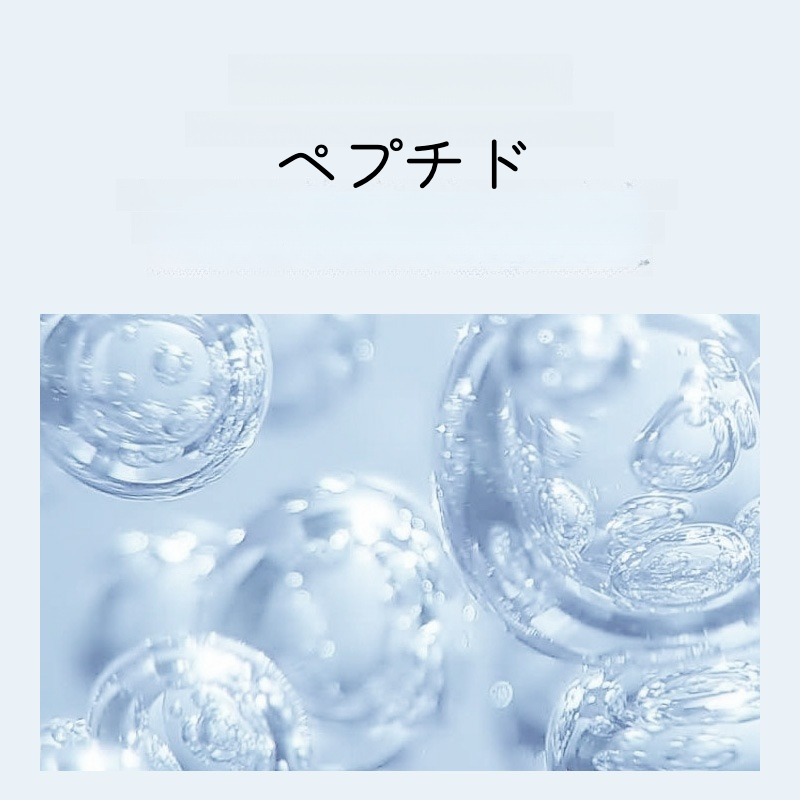 ペプチド